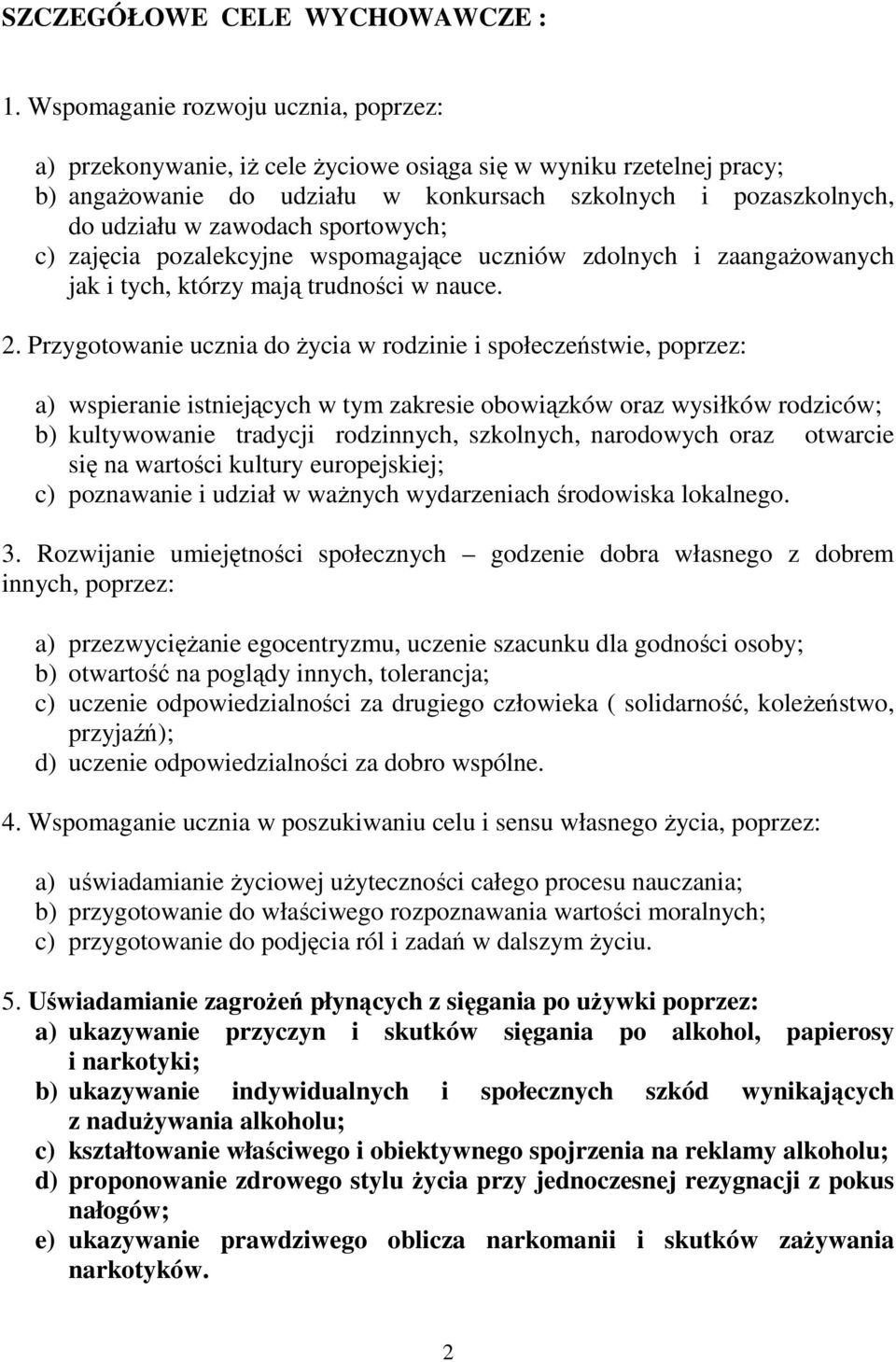 SZCZEGÓŁOWE CELE WYCHOWAWCZE :

1. Wspomaganie rozwoju ucznia, poprzez:

a) przekonywanie, iż cele życiowe osiąga się w wyniku rzetelnej pracy;
b) angażowanie do udziału w konkursach szkolnych i pozaszkolnych, do udziału w zawodach sportowych;
c) zajęcia pozalekcyjne wspomagające uczniów zdolnych i zaangażowanych jak i tych, którzy mają trudności w nauce.

2. Przygotowanie ucznia do życia w rodzinie i społeczeństwie, poprzez:

a) wspieranie istniejących w tym zakresie obowiązków oraz wysiłków rodziców;
b) kultywowanie tradycji rodzinnych, szkolnych, narodowych oraz otwarcie się na wartości kultury europejskiej;
c) poznawanie i udział w ważnych wydarzeniach środowiska lokalnego.

3. Rozwijanie umiejętności społecznych – godzenie dobra własnego z dobrem innych, poprzez:

a) przezwyciężanie egocentryzmu, uczenie szacunku dla godności osoby;
b) otwartość na poglądy innych, tolerancja;
c) uczenie odpowiedzialności za drugiego człowieka ( solidarność, koleżeństwo, przyjaźń);
d) uczenie odpowiedzialności za dobro wspólne.

4. Wspomaganie ucznia w poszukiwaniu celu i sensu własnego życia, poprzez:

a) uświadamianie życiowej użyteczności całego procesu nauczania;
b) przygotowanie do właściwego rozpoznawania wartości moralnych;
c) przygotowanie do podjęcia ról i zadań w dalszym życiu.

5. Uświadamianie zagrożeń płynących z sięgania po używki poprzez:
a) ukazywanie przyczyn i skutków sięgania po alkohol, papierosy i narkotyki;
b) ukazywanie indywidualnych i społecznych szkód wynikających z nadużywania alkoholu;
c) kształtowanie właściwego i obiektywnego spojrzenia na reklamy alkoholu;
d) proponowanie zdrowego stylu życia przy jednoczesnej rezygnacji z pokus nałogów;
e) ukazywanie prawdziwego oblicza narkomanii i skutków zażywania narkotyków.

2